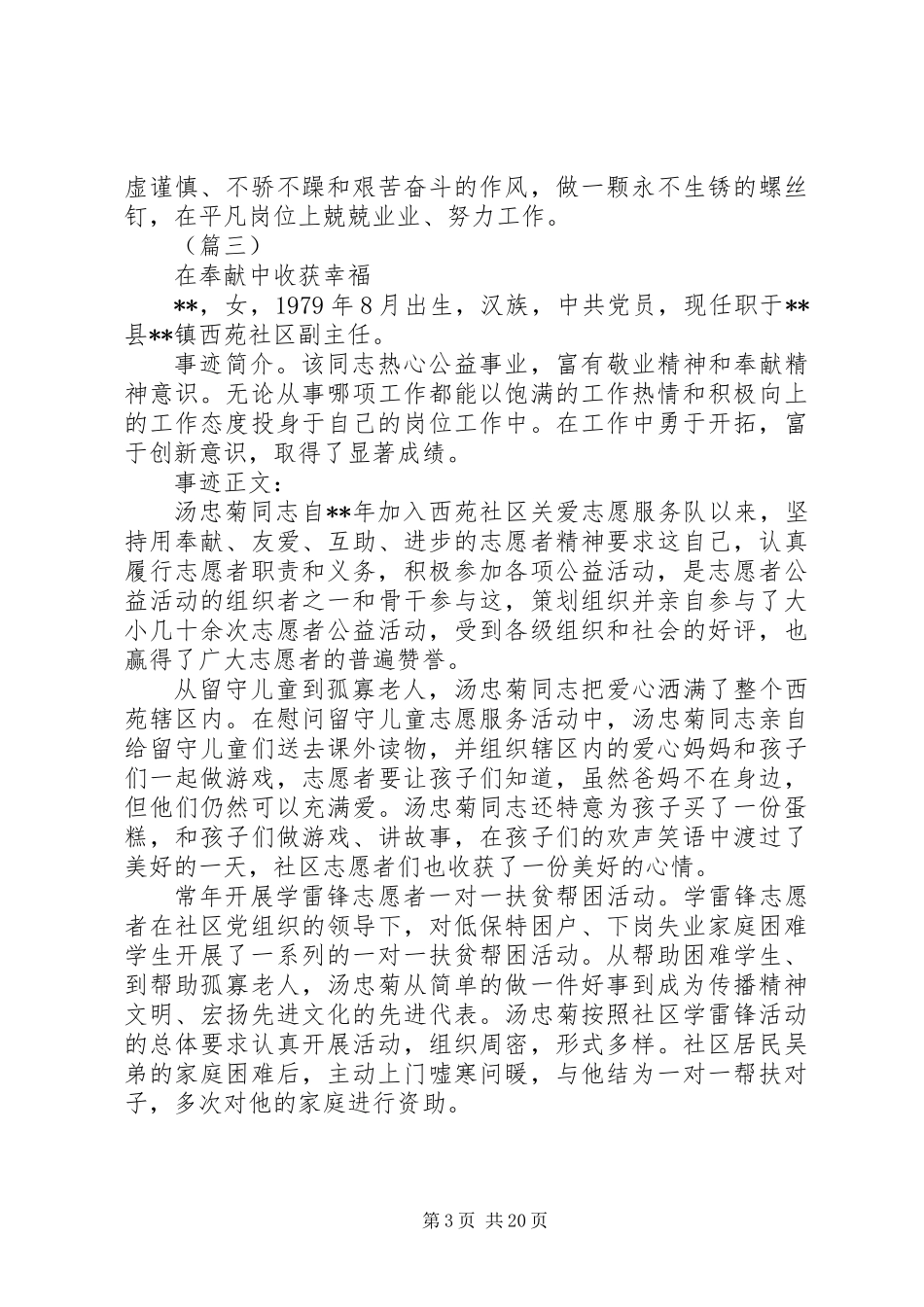 虚谨慎、不骄不躁和艰苦奋斗的作风，做一颗永不生锈的螺丝钉，在平凡岗位上兢兢业业、努力工作。

（篇三）

在奉献中收获幸福

**，女，1979年8月出生，汉族，中共党员，现任职于**县**镇西苑社区副主任。

事迹简介。该同志热心公益事业，富有敬业精神和奉献精神意识。无论从事哪项工作都能以饱满的工作热情和积极向上的工作态度投身于自己的岗位工作中。在工作中勇于开拓，富于创新意识，取得了显著成绩。

事迹正文：

汤忠菊同志自**年加入西苑社区关爱志愿服务队以来，坚持用奉献、友爱、互助、进步的志愿者精神要求这自己，认真履行志愿者职责和义务，积极参加各项公益活动，是志愿者公益活动的组织者之一和骨干参与这，策划组织并亲自参与了大小几十余次志愿者公益活动，受到各级组织和社会的好评，也赢得了广大志愿者的普遍赞誉。

从留守儿童到孤寡老人，汤忠菊同志把爱心洒满了整个西苑辖区内。在慰问留守儿童志愿服务活动中，汤忠菊同志亲自给留守儿童们送去课外读物，并组织辖区内的爱心妈妈和孩子们一起做游戏，志愿者要让孩子们知道，虽然爸妈不在身边，但他们仍然可以充满爱。汤忠菊同志还特意为孩子买了一份蛋糕，和孩子们做游戏、讲故事，在孩子们的欢声笑语中渡过了美好的一天，社区志愿者们也收获了一份美好的心情。

常年开展学雷锋志愿者一对一扶贫帮困活动。学雷锋志愿者在社区党组织的领导下，对低保特困户、下岗失业家庭困难学生开展了一系列的一对一扶贫帮困活动。从帮助困难学生、到帮助孤寡老人，汤忠菊从简单的做一件好事到成为传播精神文明、宏扬先进文化的先进代表。汤忠菊按照社区学雷锋活动的总体要求认真开展活动，组织周密，形式多样。社区居民吴弟的家庭困难后，主动上门嘘寒问暖，与他结为一对一帮扶对子，多次对他的家庭进行资助。

第3页 共20页